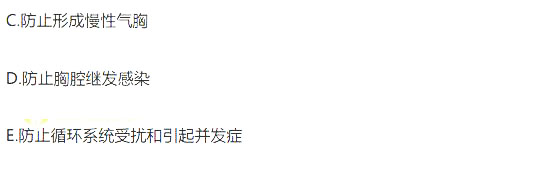 C.防止形成慢性气胸

D.防止胸腔继发感染

E.防止循环系统受扰和引起并发症